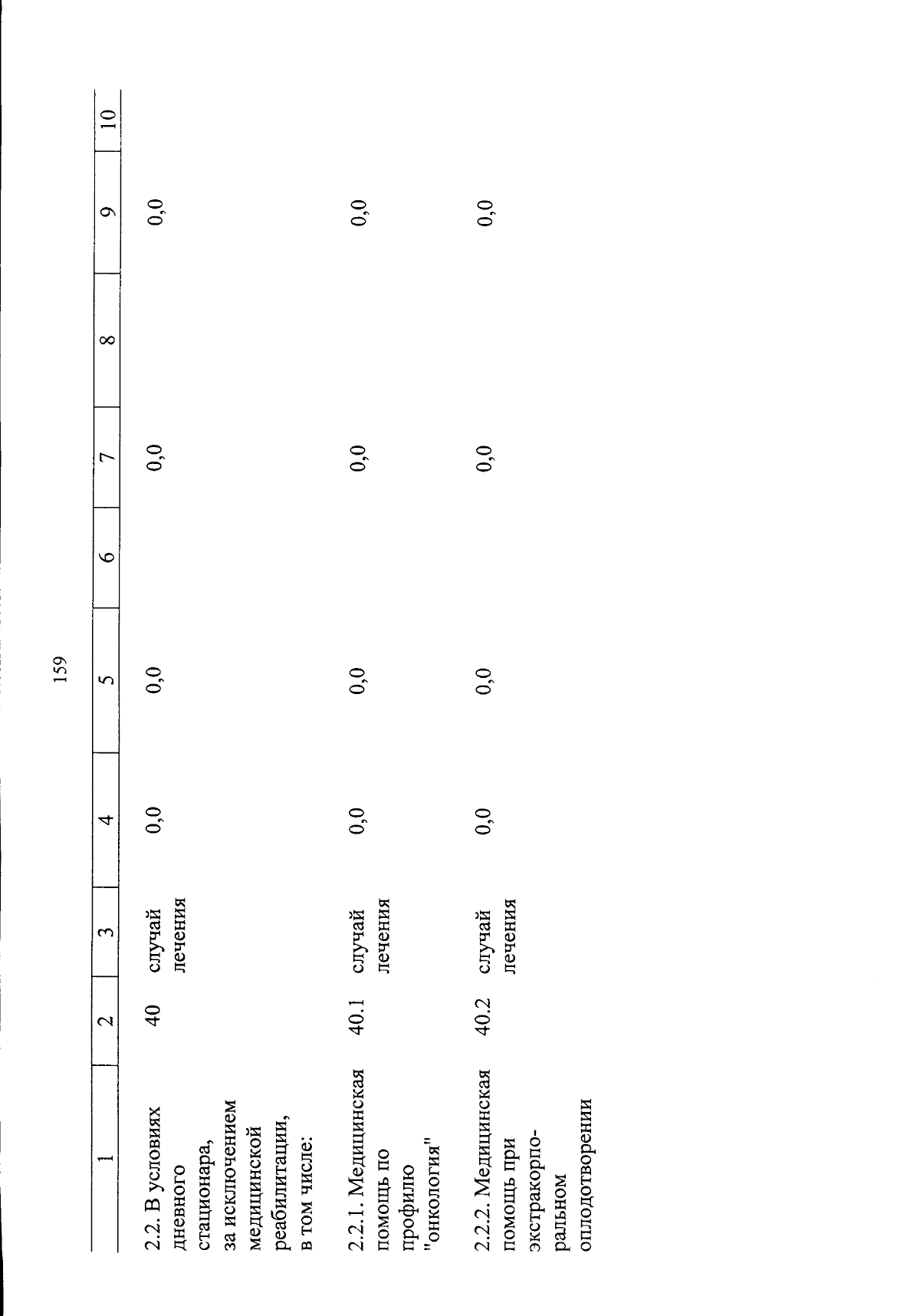 159

| 1 | 2 | 3 | 4 | 5 | 6 | 7 | 8 | 9 | 10 |
|---|---|---|---|---|---|---|---|---|---|
| 2.2. В условиях дневного стационара, за исключением медицинской реабилитации, в том числе: | 40 | случай лечения | 0,0 | 0,0 | | 0,0 | | 0,0 | |
| 2.2.1. Медицинская помощь по профилю "онкология" | 40.1 | случай лечения | 0,0 | 0,0 | | 0,0 | | 0,0 | |
| 2.2.2. Медицинская помощь при экстракорпоральном оплодотворении | 40.2 | случай лечения | 0,0 | 0,0 | | 0,0 | | 0,0 | |